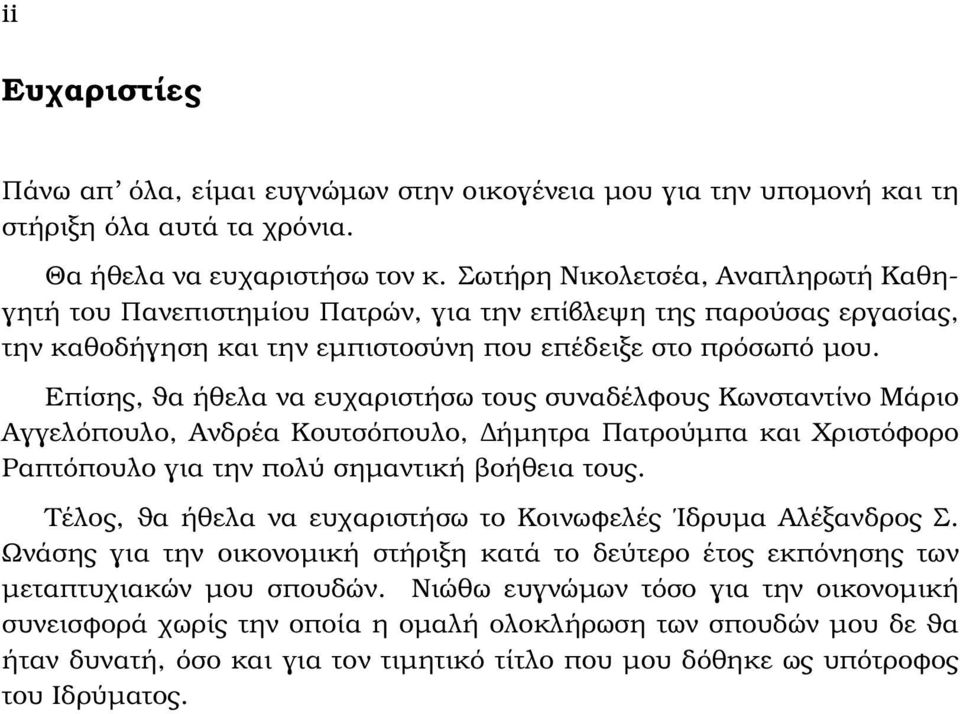 ii

Ευχαριστίες

Πάνω απ’ όλα, είμαι ευγνώμων στην οικογένεια μου για την υπομονή και τη στήριξη όλα αυτά τα χρόνια.

Θα ήθελα να ευχαριστήσω τον κ. Σωτήρη Νικολετσέα, Αναπληρωτή Καθηγητή του Πανεπιστημίου Πατρών, για την επίβλεψη της παρούσας εργασίας, την καθοδήγηση και την εμπιστοσύνη που επέδειξε στο πρόσωπό μου.

Επίσης, θα ήθελα να ευχαριστήσω τους συναδέλφους Κωνσταντίνο Μάριο Αγγελόπουλο, Ανδρέα Κουτσόπουλο, Δήμητρα Πατρούμπα και Χριστόφορο Ραπτόπουλο για την πολύ σημαντική βοήθεια τους.

Τέλος, θα ήθελα να ευχαριστήσω το Κοινωφελές Ίδρυμα Αλέξανδρος Σ. Ωνάσης για την οικονομική στήριξη κατά το δεύτερο έτος εκπόνησης των μεταπτυχιακών μου σπουδών. Νιώθω ευγνώμων τόσο για την οικονομική συνεισφορά χωρίς την οποία η ομαλή ολοκλήρωση των σπουδών μου δε θα ήταν δυνατή, όσο και για τον τιμητικό τίτλο που μου δόθηκε ως υπότροφος του Ιδρύματος.